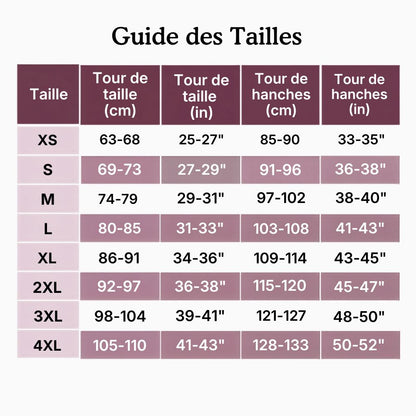 Guide des Tailles

| Taille | Tour de taille (cm) | Tour de taille (in) | Tour de hanches (cm) | Tour de hanches (in) |
|---|---|---|---|---|
| XS | 63-68 | 25-27" | 85-90 | 33-35" |
| S | 69-73 | 27-29" | 91-96 | 36-38" |
| M | 74-79 | 29-31" | 97-102 | 38-40" |
| L | 80-85 | 31-33" | 103-108 | 41-43" |
| XL | 86-91 | 34-36" | 109-114 | 43-45" |
| 2XL | 92-97 | 36-38" | 115-120 | 45-47" |
| 3XL | 98-104 | 39-41" | 121-127 | 48-50" |
| 4XL | 105-110 | 41-43" | 128-133 | 50-52" |